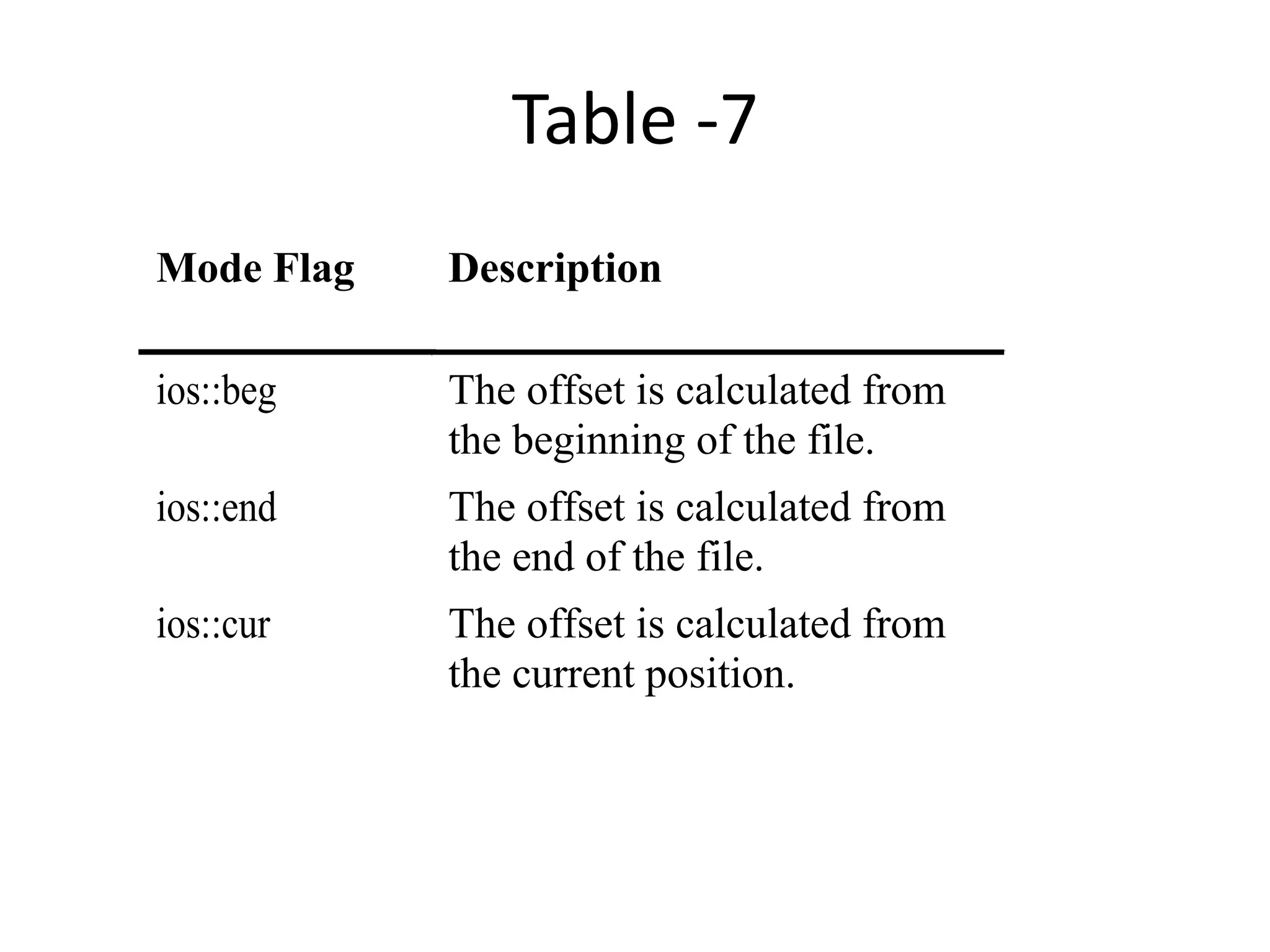 Table -7

| Mode Flag | Description |
|---|---|
| ios::beg | The offset is calculated from the beginning of the file. |
| ios::end | The offset is calculated from the end of the file. |
| ios::cur | The offset is calculated from the current position. |